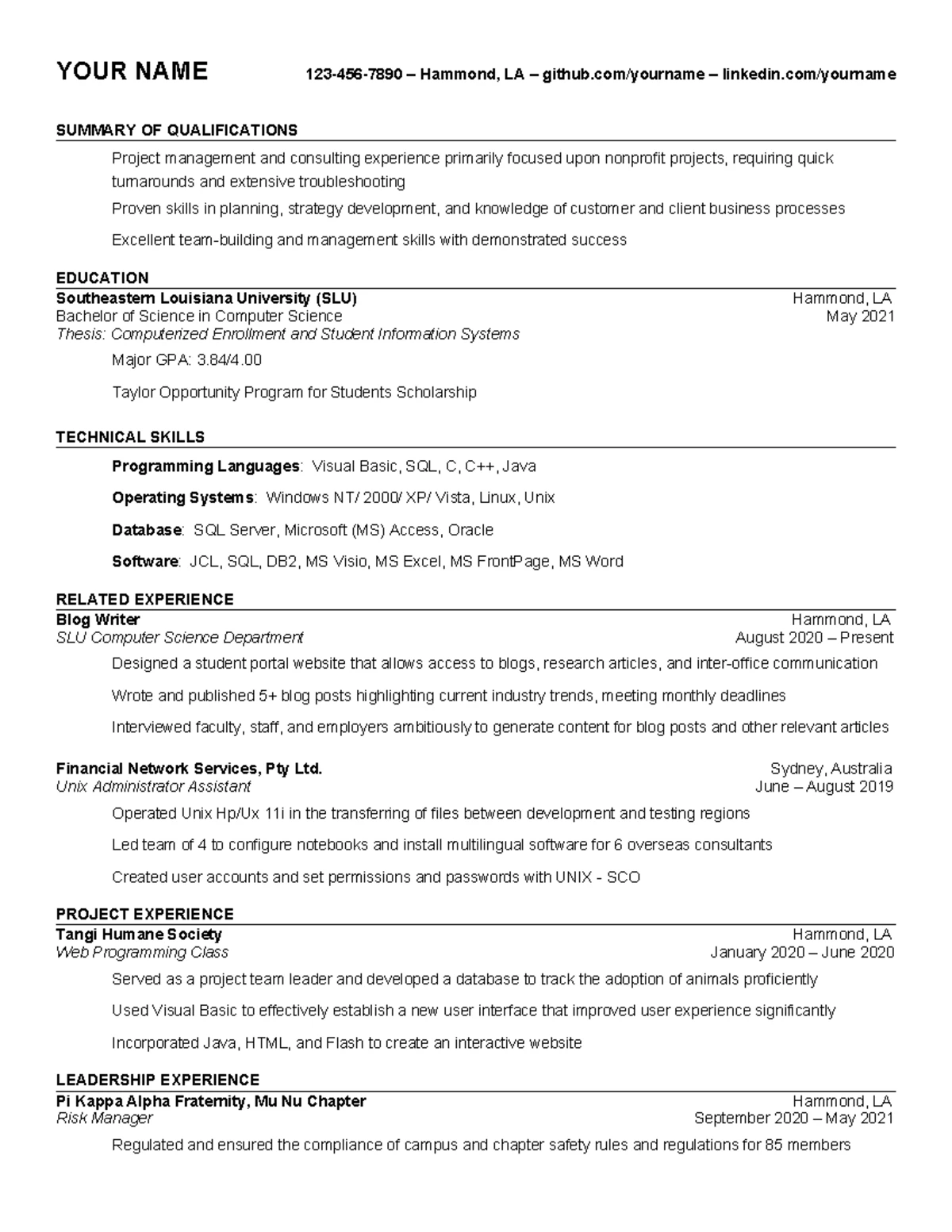 YOUR NAME 123-456-7890 – Hammond, LA – github.com/yourname – linkedin.com/yourname

SUMMARY OF QUALIFICATIONS

Project management and consulting experience primarily focused upon nonprofit projects, requiring quick turnarounds and extensive troubleshooting

Proven skills in planning, strategy development, and knowledge of customer and client business processes

Excellent team-building and management skills with demonstrated success

EDUCATION

Southeastern Louisiana University (SLU) Hammond, LA
Bachelor of Science in Computer Science May 2021
Thesis: Computerized Enrollment and Student Information Systems

Major GPA: 3.84/4.00

Taylor Opportunity Program for Students Scholarship

TECHNICAL SKILLS

Programming Languages: Visual Basic, SQL, C, C++, Java

Operating Systems: Windows NT/ 2000/ XP/ Vista, Linux, Unix

Database: SQL Server, Microsoft (MS) Access, Oracle

Software: JCL, SQL, DB2, MS Visio, MS Excel, MS FrontPage, MS Word

RELATED EXPERIENCE

Blog Writer Hammond, LA
SLU Computer Science Department August 2020 – Present

Designed a student portal website that allows access to blogs, research articles, and inter-office communication

Wrote and published 5+ blog posts highlighting current industry trends, meeting monthly deadlines

Interviewed faculty, staff, and employers ambitiously to generate content for blog posts and other relevant articles

Financial Network Services, Pty Ltd. Sydney, Australia
Unix Administrator Assistant June – August 2019

Operated Unix Hp/Ux 11i in the transferring of files between development and testing regions

Led team of 4 to configure notebooks and install multilingual software for 6 overseas consultants

Created user accounts and set permissions and passwords with UNIX - SCO

PROJECT EXPERIENCE

Tangi Humane Society Hammond, LA
Web Programming Class January 2020 – June 2020

Served as a project team leader and developed a database to track the adoption of animals proficiently

Used Visual Basic to effectively establish a new user interface that improved user experience significantly

Incorporated Java, HTML, and Flash to create an interactive website

LEADERSHIP EXPERIENCE

Pi Kappa Alpha Fraternity, Mu Nu Chapter Hammond, LA
Risk Manager September 2020 – May 2021

Regulated and ensured the compliance of campus and chapter safety rules and regulations for 85 members